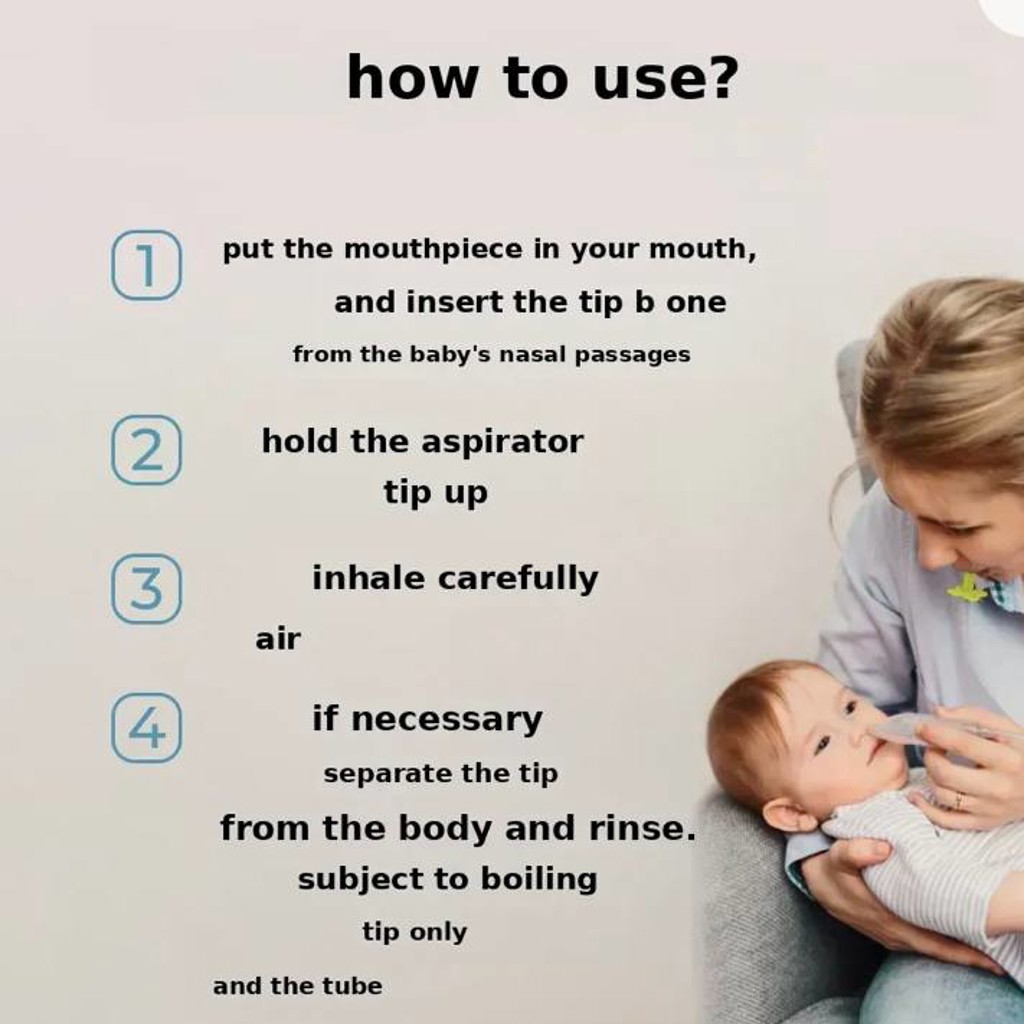 how to use?

1 put the mouthpiece in your mouth, and insert the tip b one from the baby's nasal passages

2 hold the aspirator tip up

3 inhale carefully air

4 if necessary separate the tip from the body and rinse. subject to boiling tip only and the tube